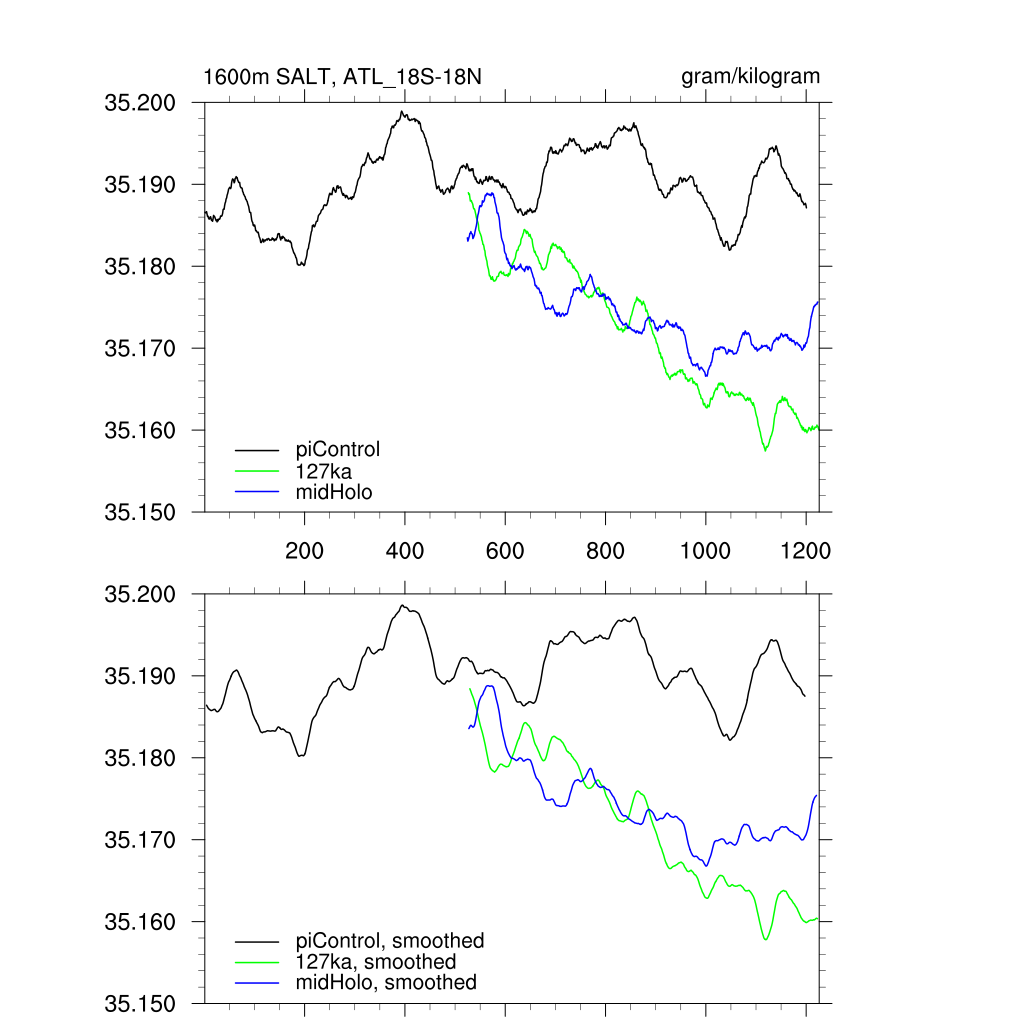 1600m SALT, ATL_18S-18N

gram/kilogram

35.200
35.190
35.180
35.170
35.160
35.150

piControl
127ka
midHolo

200 400 600 800 1000 1200

35.200
35.190
35.180
35.170
35.160
35.150

piControl, smoothed
127ka, smoothed
midHolo, smoothed